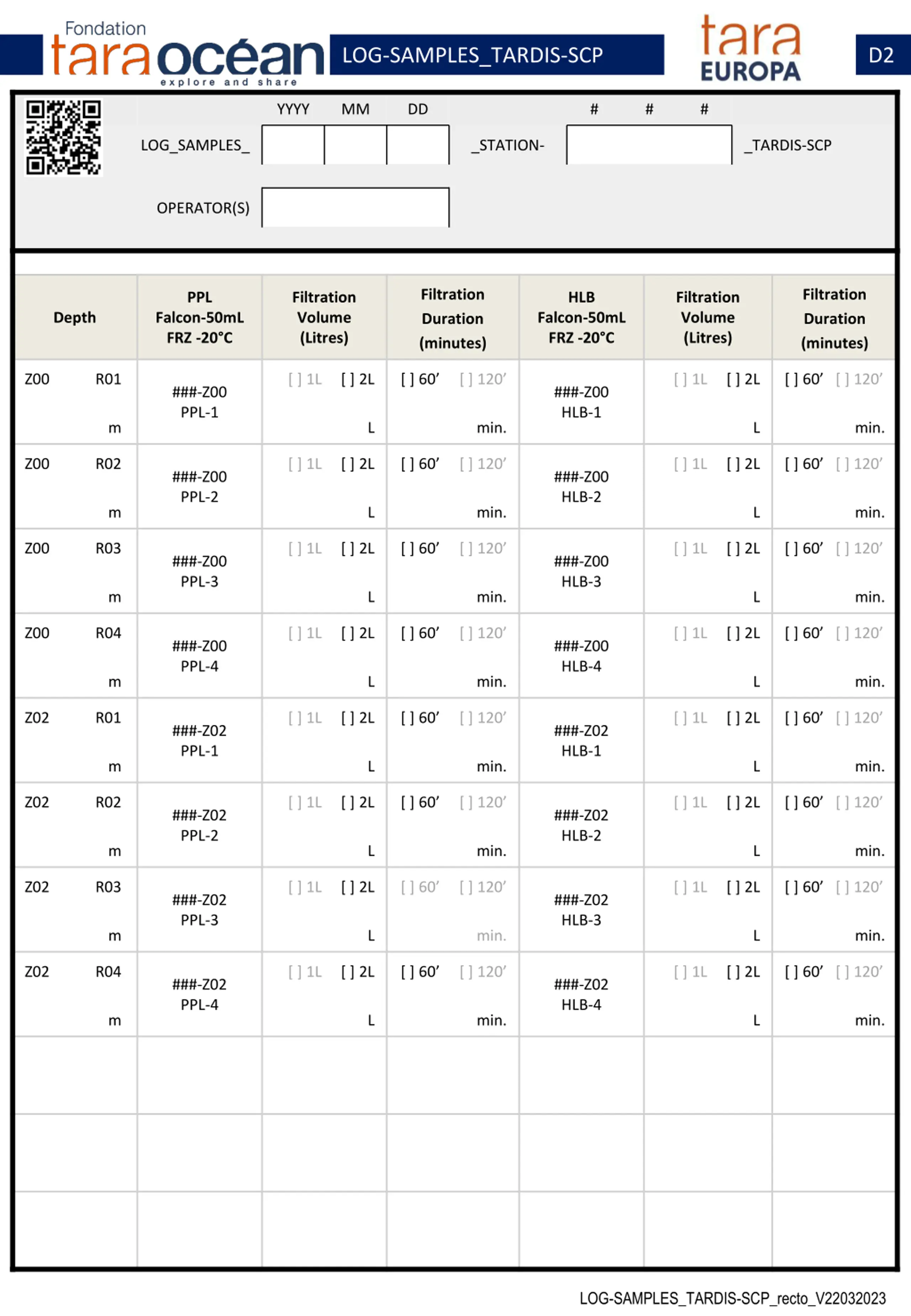 Fondation tara océan explore and share

LOG-SAMPLES_TARDIS-SCP

tara EUROPA

D2

YYYY MM DD # # #

LOG_SAMPLES_ _STATION- _TARDIS-SCP

OPERATOR(S)

| Depth | PPL Falcon-50mL FRZ -20°C | Filtration Volume (Litres) | Filtration Duration (minutes) | HLB Falcon-50mL FRZ -20°C | Filtration Volume (Litres) | Filtration Duration (minutes) |
|---|---|---|---|---|---|---|
| Z00 R01 m | ###-Z00 PPL-1 | [ ] 1L [ ] 2L L | [ ] 60’ [ ] 120’ min. | ###-Z00 HLB-1 | [ ] 1L [ ] 2L L | [ ] 60’ [ ] 120’ min. |
| Z00 R02 m | ###-Z00 PPL-2 | [ ] 1L [ ] 2L L | [ ] 60’ [ ] 120’ min. | ###-Z00 HLB-2 | [ ] 1L [ ] 2L L | [ ] 60’ [ ] 120’ min. |
| Z00 R03 m | ###-Z00 PPL-3 | [ ] 1L [ ] 2L L | [ ] 60’ [ ] 120’ min. | ###-Z00 HLB-3 | [ ] 1L [ ] 2L L | [ ] 60’ [ ] 120’ min. |
| Z00 R04 m | ###-Z00 PPL-4 | [ ] 1L [ ] 2L L | [ ] 60’ [ ] 120’ min. | ###-Z00 HLB-4 | [ ] 1L [ ] 2L L | [ ] 60’ [ ] 120’ min. |
| Z02 R01 m | ###-Z02 PPL-1 | [ ] 1L [ ] 2L L | [ ] 60’ [ ] 120’ min. | ###-Z02 HLB-1 | [ ] 1L [ ] 2L L | [ ] 60’ [ ] 120’ min. |
| Z02 R02 m | ###-Z02 PPL-2 | [ ] 1L [ ] 2L L | [ ] 60’ [ ] 120’ min. | ###-Z02 HLB-2 | [ ] 1L [ ] 2L L | [ ] 60’ [ ] 120’ min. |
| Z02 R03 m | ###-Z02 PPL-3 | [ ] 1L [ ] 2L L | [ ] 60’ [ ] 120’ min. | ###-Z02 HLB-3 | [ ] 1L [ ] 2L L | [ ] 60’ [ ] 120’ min. |
| Z02 R04 m | ###-Z02 PPL-4 | [ ] 1L [ ] 2L L | [ ] 60’ [ ] 120’ min. | ###-Z02 HLB-4 | [ ] 1L [ ] 2L L | [ ] 60’ [ ] 120’ min. |
| | | | | | | |
| | | | | | | |
| | | | | | | |

LOG-SAMPLES_TARDIS-SCP_recto_V22032023